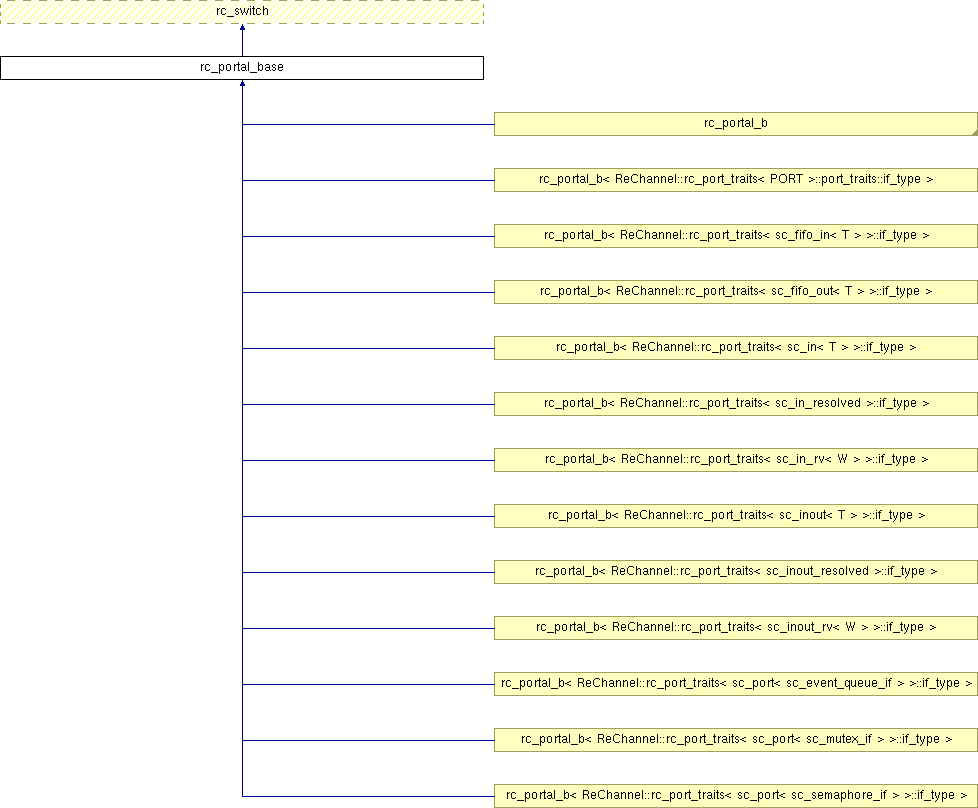 rc_switch

rc_portal_base

rc_portal_b

rc_portal_b< ReChannel::rc_port_traits< PORT >::port_traits::if_type >

rc_portal_b< ReChannel::rc_port_traits< sc_fifo_in< T > >::if_type >

rc_portal_b< ReChannel::rc_port_traits< sc_fifo_out< T > >::if_type >

rc_portal_b< ReChannel::rc_port_traits< sc_in< T > >::if_type >

rc_portal_b< ReChannel::rc_port_traits< sc_in_resolved >::if_type >

rc_portal_b< ReChannel::rc_port_traits< sc_in_rv< W > >::if_type >

rc_portal_b< ReChannel::rc_port_traits< sc_inout< T > >::if_type >

rc_portal_b< ReChannel::rc_port_traits< sc_inout_resolved >::if_type >

rc_portal_b< ReChannel::rc_port_traits< sc_inout_rv< W > >::if_type >

rc_portal_b< ReChannel::rc_port_traits< sc_port< sc_event_queue_if > >::if_type >

rc_portal_b< ReChannel::rc_port_traits< sc_port< sc_mutex_if > >::if_type >

rc_portal_b< ReChannel::rc_port_traits< sc_port< sc_semaphore_if > >::if_type >